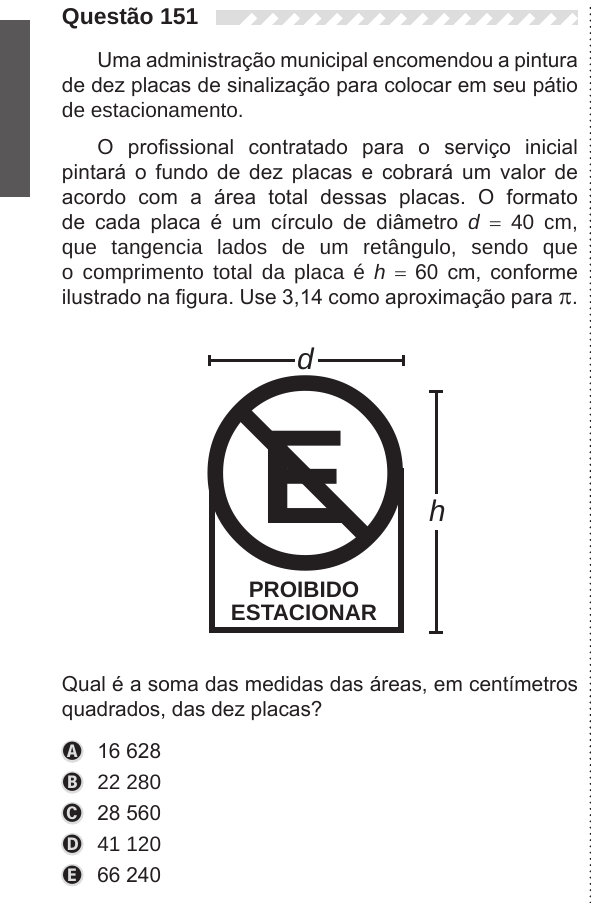 Questão 151

Uma administração municipal encomendou a pintura de dez placas de sinalização para colocar em seu pátio de estacionamento.

O profissional contratado para o serviço inicial pintará o fundo de dez placas e cobrará um valor de acordo com a área total dessas placas. O formato de cada placa é um círculo de diâmetro $d = 40$ cm, que tangencia lados de um retângulo, sendo que o comprimento total da placa é $h = 60$ cm, conforme ilustrado na figura. Use 3,14 como aproximação para $\pi$.

$d$

E

$h$

PROIBIDO
ESTACIONAR

Qual é a soma das medidas das áreas, em centímetros quadrados, das dez placas?

A 16 628
B 22 280
C 28 560
D 41 120
E 66 240